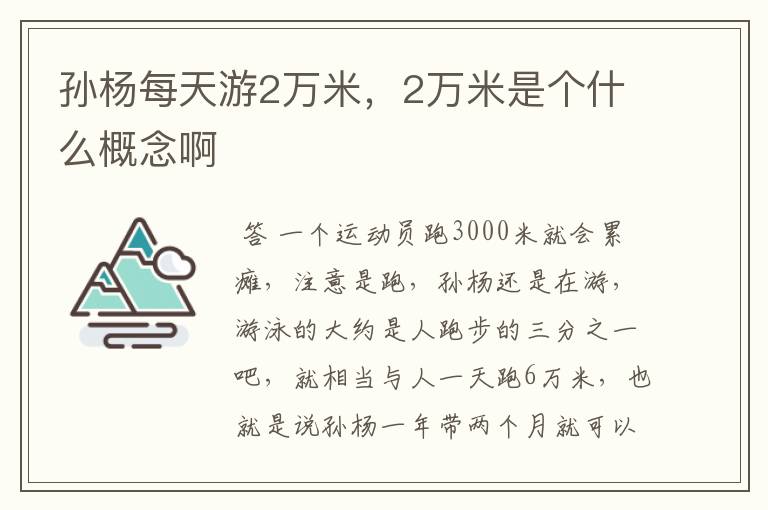 孙杨每天游2万米，2万米是个什么概念啊

答 一个运动员跑3000米就会累瘫，注意是跑，孙杨还是在游，游泳的大约是人跑步的三分之一吧，就相当与人一天跑6万米，也就是说孙杨一年带两个月就可以